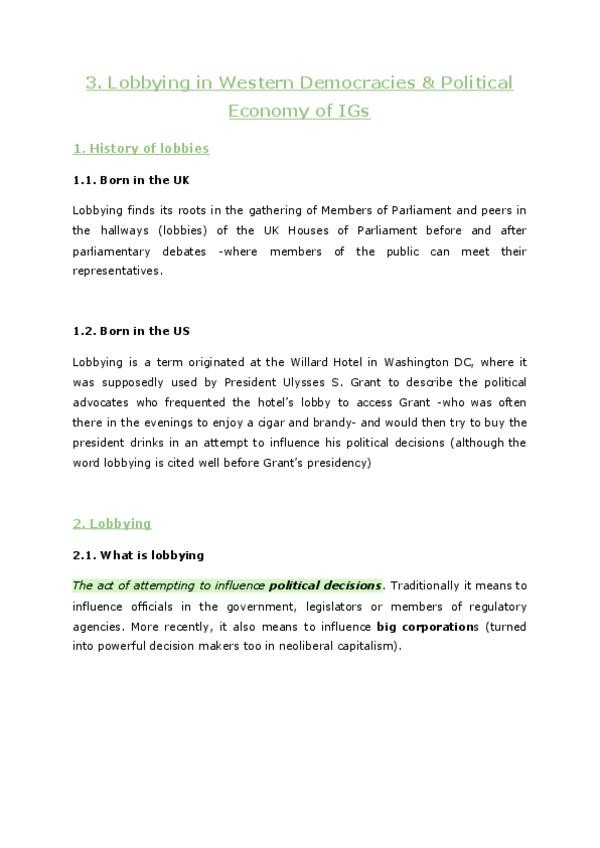 3. Lobbying in Western Democracies & Political Economy of IGs

1. History of lobbies

1.1. Born in the UK

Lobbying finds its roots in the gathering of Members of Parliament and peers in the hallways (lobbies) of the UK Houses of Parliament before and after parliamentary debates -where members of the public can meet their representatives.

1.2. Born in the US

Lobbying is a term originated at the Willard Hotel in Washington DC, where it was supposedly used by President Ulysses S. Grant to describe the political advocates who frequented the hotel's lobby to access Grant -who was often there in the evenings to enjoy a cigar and brandy- and would then try to buy the president drinks in an attempt to influence his political decisions (although the word lobbying is cited well before Grant's presidency)

2. Lobbying

2.1. What is lobbying

The act of attempting to influence political decisions. Traditionally it means to influence officials in the government, legislators or members of regulatory agencies. More recently, it also means to influence big corporations (turned into powerful decision makers too in neoliberal capitalism).